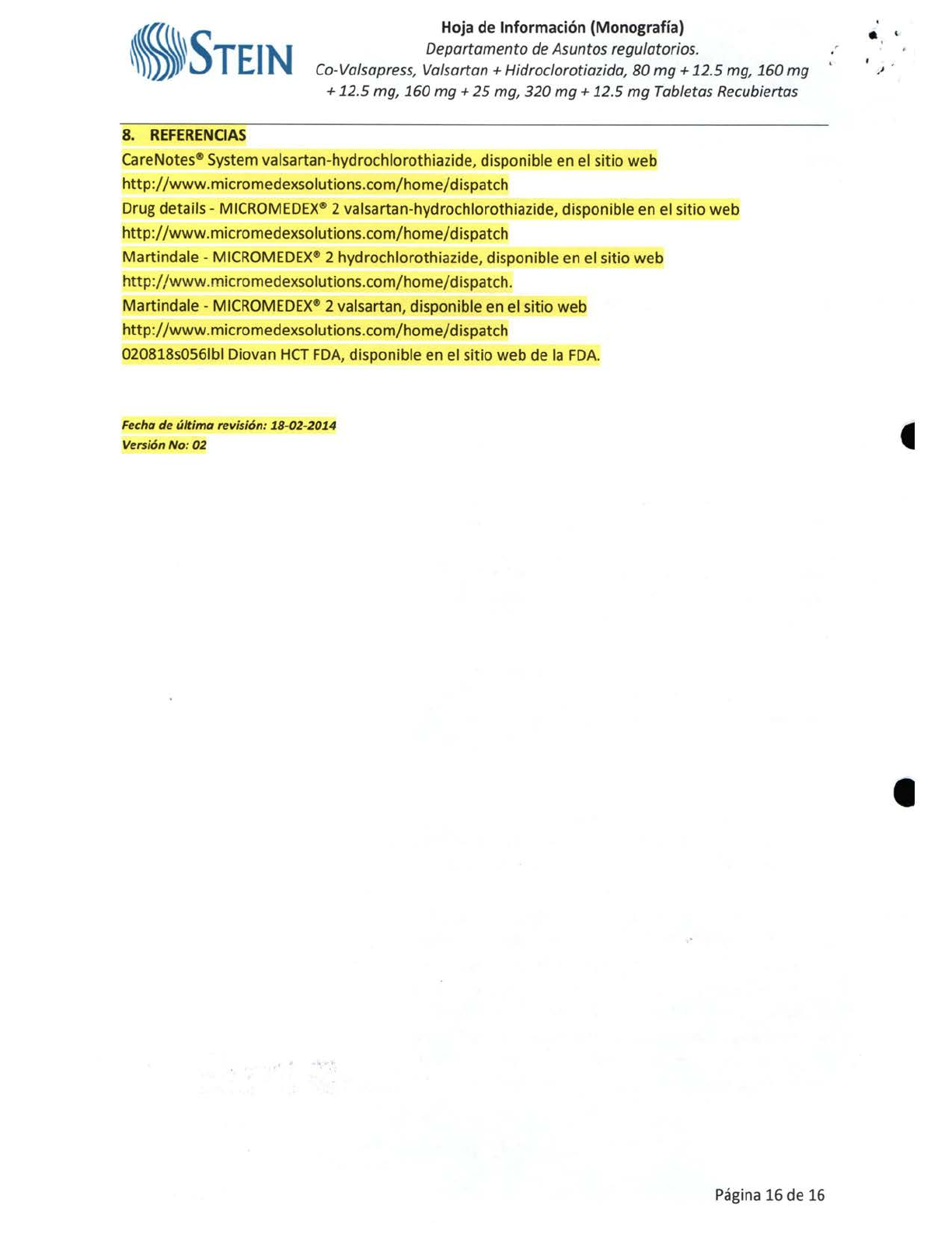 STEIN

Hoja de Información (Monografía)
Departamento de Asuntos regulatorios.
Co-Valsapress, Valsartan + Hidroclorotiazida, 80 mg + 12.5 mg, 160 mg + 12.5 mg, 160 mg + 25 mg, 320 mg + 12.5 mg Tabletas Recubiertas

8. REFERENCIAS
CareNotes® System valsartan-hydrochlorothiazide, disponible en el sitio web http://www.micromedexsolutions.com/home/dispatch
Drug details - MICROMEDEX® 2 valsartan-hydrochlorothiazide, disponible en el sitio web http://www.micromedexsolutions.com/home/dispatch
Martindale - MICROMEDEX® 2 hydrochlorothiazide, disponible en el sitio web http://www.micromedexsolutions.com/home/dispatch.
Martindale - MICROMEDEX® 2 valsartan, disponible en el sitio web http://www.micromedexsolutions.com/home/dispatch
020818s056lbl Diovan HCT FDA, disponible en el sitio web de la FDA.

Fecha de última revisión: 18-02-2014
Versión No: 02

Página 16 de 16